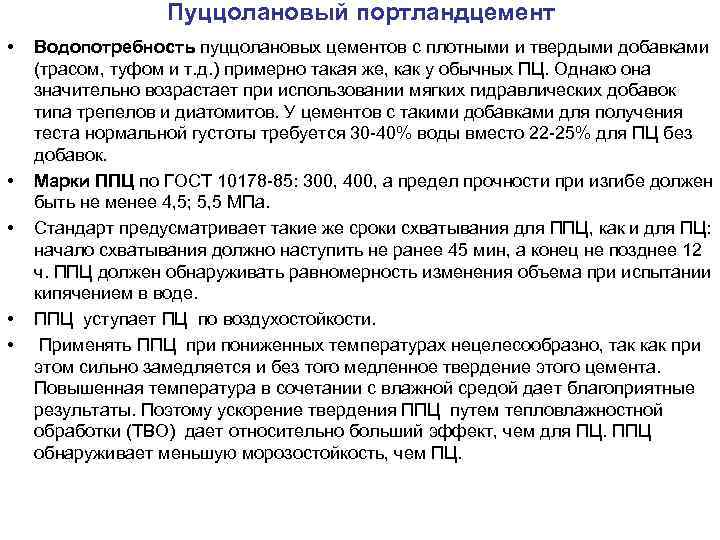 Пуццолановый портландцемент

• Водопотребность пуццолановых цементов с плотными и твердыми добавками (трасом, туфом и т.д.) примерно такая же, как у обычных ПЦ. Однако она значительно возрастает при использовании мягких гидравлических добавок типа трепелов и диатомитов. У цементов с такими добавками для получения теста нормальной густоты требуется 30-40% воды вместо 22-25% для ПЦ без добавок.

• Марки ППЦ по ГОСТ 10178-85: 300, 400, а предел прочности при изгибе должен быть не менее 4,5; 5,5 МПа.

• Стандарт предусматривает такие же сроки схватывания для ППЦ, как и для ПЦ: начало схватывания должно наступить не ранее 45 мин, а конец не позднее 12 ч. ППЦ должен обнаруживать равномерность изменения объема при испытании кипячением в воде.

• ППЦ уступает ПЦ по воздухостойкости.

• Применять ППЦ при пониженных температурах нецелесообразно, так как при этом сильно замедляется и без того медленное твердение этого цемента. Повышенная температура в сочетании с влажной средой дает благоприятные результаты. Поэтому ускорение твердения ППЦ путем тепловлажностной обработки (ТВО) дает относительно больший эффект, чем для ПЦ. ППЦ обнаруживает меньшую морозостойкость, чем ПЦ.